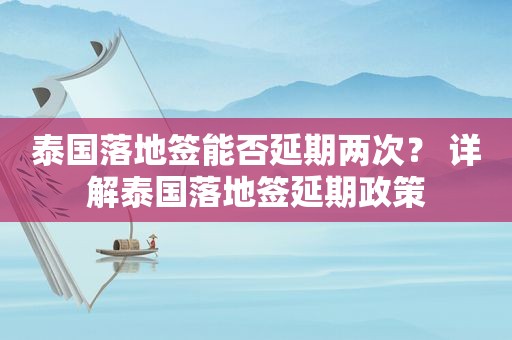 泰国落地签能否延期两次？ 详解泰国落地签延期政策